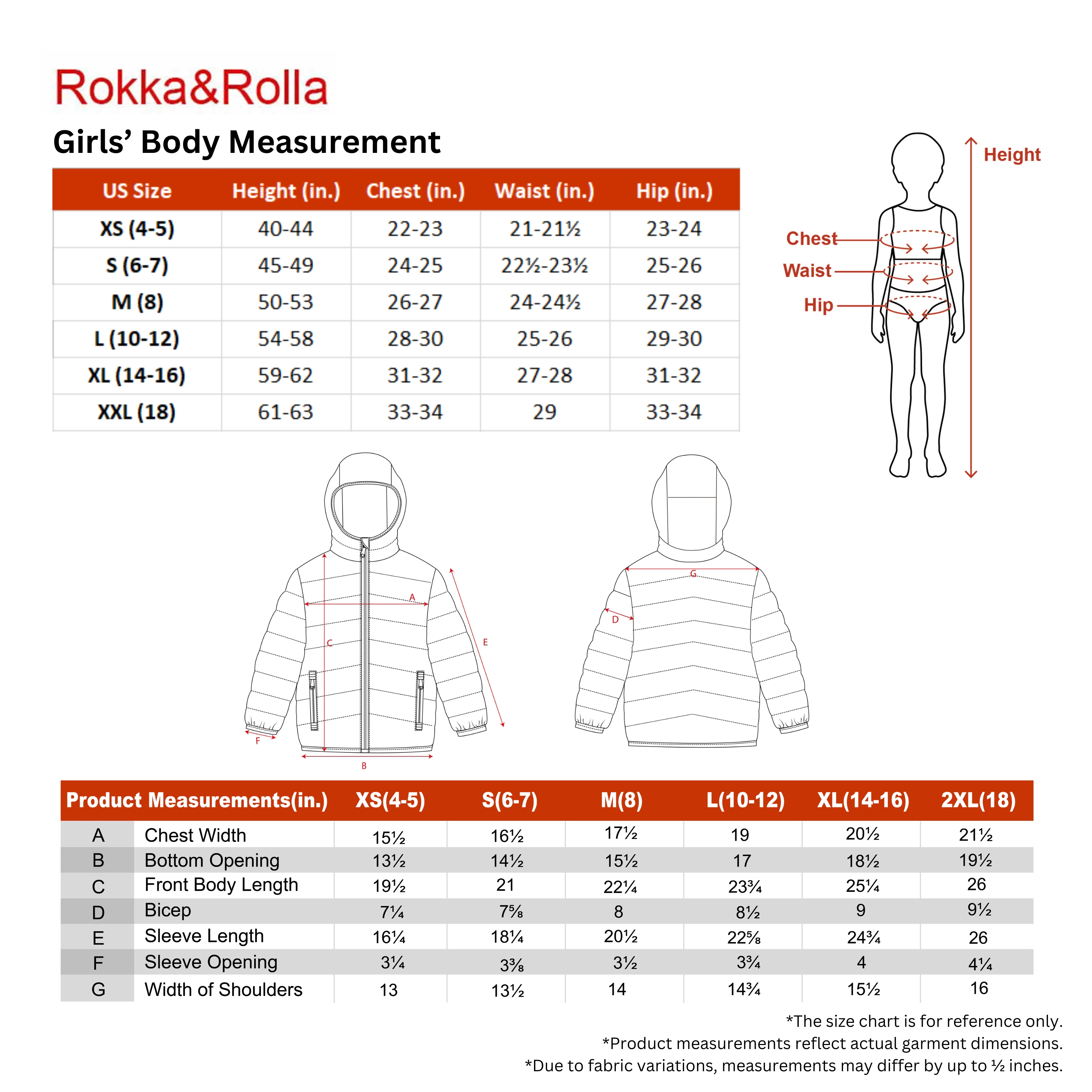 Rokka&Rolla

Girls' Body Measurement

| US Size | Height (in.) | Chest (in.) | Waist (in.) | Hip (in.) |
|---|---|---|---|---|
| XS (4-5) | 40-44 | 22-23 | 21-21½ | 23-24 |
| S (6-7) | 45-49 | 24-25 | 22½-23½ | 25-26 |
| M (8) | 50-53 | 26-27 | 24-24½ | 27-28 |
| L (10-12) | 54-58 | 28-30 | 25-26 | 29-30 |
| XL (14-16) | 59-62 | 31-32 | 27-28 | 31-32 |
| XXL (18) | 61-63 | 33-34 | 29 | 33-34 |

Height

Chest

Waist

Hip

A

C

E

F

B

G

D

| Product Measurements(in.) | | XS(4-5) | S(6-7) | M(8) | L(10-12) | XL(14-16) | 2XL(18) |
|---|---|---|---|---|---|---|---|
| A | Chest Width | 15½ | 16½ | 17½ | 19 | 20½ | 21½ |
| B | Bottom Opening | 13½ | 14½ | 15½ | 17 | 18½ | 19½ |
| C | Front Body Length | 19½ | 21 | 22¼ | 23¾ | 25¼ | 26 |
| D | Bicep | 7¼ | 7⅝ | 8 | 8½ | 9 | 9½ |
| E | Sleeve Length | 16¼ | 18¼ | 20½ | 22⅝ | 24¾ | 26 |
| F | Sleeve Opening | 3¼ | 3⅜ | 3½ | 3¾ | 4 | 4¼ |
| G | Width of Shoulders | 13 | 13½ | 14 | 14¾ | 15½ | 16 |

*The size chart is for reference only.
*Product measurements reflect actual garment dimensions.
*Due to fabric variations, measurements may differ by up to ½ inches.